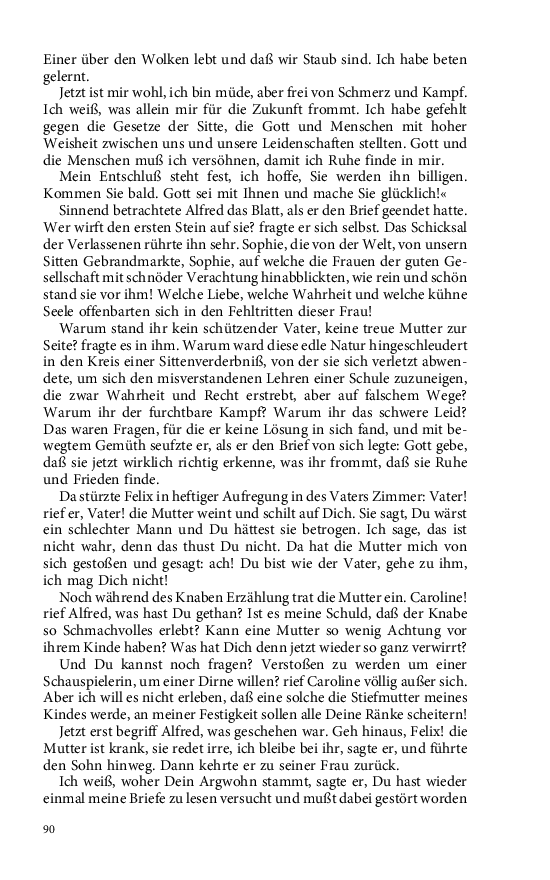 Einer über den Wolken lebt und daß wir Staub sind. Ich habe beten gelernt.

Jetzt ist mir wohl, ich bin müde, aber frei von Schmerz und Kampf. Ich weiß, was allein mir für die Zukunft frommt. Ich habe gefehlt gegen die Gesetze der Sitte, die Gott und Menschen mit hoher Weisheit zwischen uns und unsere Leidenschaften stellten. Gott und die Menschen muß ich versöhnen, damit ich Ruhe finde in mir.

Mein Entschluß steht fest, ich hoffe, Sie werden ihn billigen. Kommen Sie bald. Gott sei mit Ihnen und mache Sie glücklich!«

Sinnend betrachtete Alfred das Blatt, als er den Brief geendet hatte. Wer wirft den ersten Stein auf sie? fragte er sich selbst. Das Schicksal der Verlassenen rührte ihn sehr. Sophie, die von der Welt, von unsern Sitten Gebrandmarkte, Sophie, auf welche die Frauen der guten Gesellschaft mit schnöder Verachtung hinabblickten, wie rein und schön stand sie vor ihm! Welche Liebe, welche Wahrheit und welche kühne Seele offenbarten sich in den Fehltritten dieser Frau!

Warum stand ihr kein schützender Vater, keine treue Mutter zur Seite? fragte es in ihm. Warum ward diese edle Natur hingeschleudert in den Kreis einer Sittenverderbniß, von der sie sich verletzt abwendete, um sich den misverstandenen Lehren einer Schule zuzuneigen, die zwar Wahrheit und Recht erstrebt, aber auf falschem Wege? Warum ihr der furchtbare Kampf? Warum ihr das schwere Leid? Das waren Fragen, für die er keine Lösung in sich fand, und mit bewegtem Gemüth seufzte er, als er den Brief von sich legte: Gott gebe, daß sie jetzt wirklich richtig erkenne, was ihr frommt, daß sie Ruhe und Frieden finde.

Da stürzte Felix in heftiger Aufregung in des Vaters Zimmer: Vater! rief er, Vater! die Mutter weint und schilt auf Dich. Sie sagt, Du wärst ein schlechter Mann und Du hättest sie betrogen. Ich sage, das ist nicht wahr, denn das thust Du nicht. Da hat die Mutter mich von sich gestoßen und gesagt: ach! Du bist wie der Vater, gehe zu ihm, ich mag Dich nicht!

Noch während des Knaben Erzählung trat die Mutter ein. Caroline! rief Alfred, was hast Du gethan? Ist es meine Schuld, daß der Knabe so Schmachvolles erlebt? Kann eine Mutter so wenig Achtung vor ihrem Kinde haben? Was hat Dich denn jetzt wieder so ganz verwirrt?

Und Du kannst noch fragen? Verstoßen zu werden um einer Schauspielerin, um einer Dirne willen? rief Caroline völlig außer sich. Aber ich will es nicht erleben, daß eine solche die Stiefmutter meines Kindes werde, an meiner Festigkeit sollen alle Deine Ränke scheitern!

Jetzt erst begriff Alfred, was geschehen war. Geh hinaus, Felix! die Mutter ist krank, sie redet irre, ich bleibe bei ihr, sagte er, und führte den Sohn hinweg. Dann kehrte er zu seiner Frau zurück.

Ich weiß, woher Dein Argwohn stammt, sagte er, Du hast wieder einmal meine Briefe zu lesen versucht und mußt dabei gestört worden

90